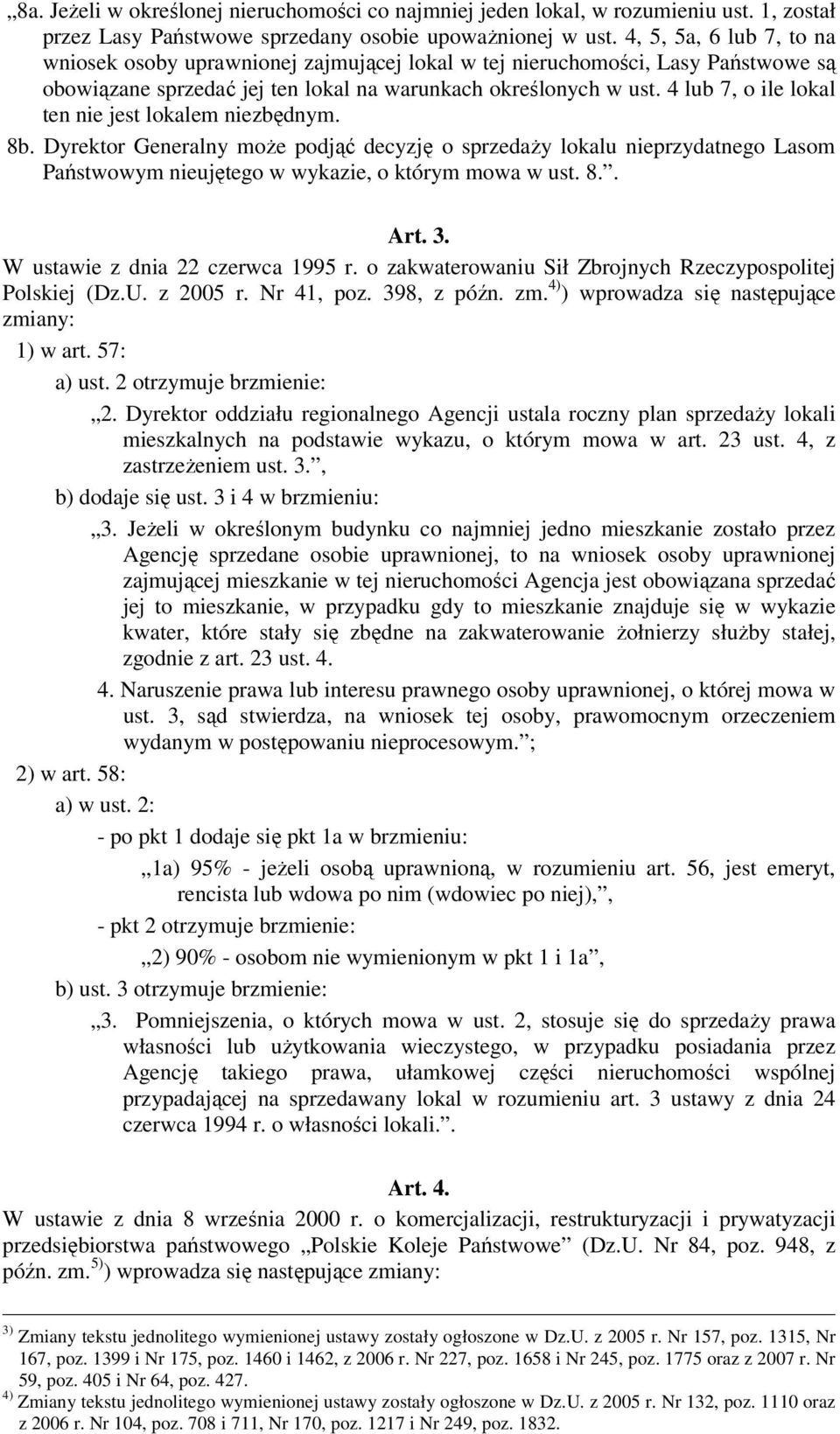 „8a. Jeżeli w określonej nieruchomości co najmniej jeden lokal, w rozumieniu ust. 1, został przez Lasy Państwowe sprzedany osobie upoważnionej w ust. 4, 5, 5a, 6 lub 7, to na wniosek osoby uprawnionej zajmującej lokal w tej nieruchomości, Lasy Państwowe są obowiązane sprzedać jej ten lokal na warunkach określonych w ust. 4 lub 7, o ile lokal ten nie jest lokalem niezbędnym.

8b. Dyrektor Generalny może podjąć decyzję o sprzedaży lokalu nieprzydatnego Lasom Państwowym nieujętego w wykazie, o którym mowa w ust. 8.”.

Art. 3.

W ustawie z dnia 22 czerwca 1995 r. o zakwaterowaniu Sił Zbrojnych Rzeczypospolitej Polskiej (Dz.U. z 2005 r. Nr 41, poz. 398, z późn. zm.$^{4)}$) wprowadza się następujące zmiany:

1) w art. 57:

a) ust. 2 otrzymuje brzmienie:

„2. Dyrektor oddziału regionalnego Agencji ustala roczny plan sprzedaży lokali mieszkalnych na podstawie wykazu, o którym mowa w art. 23 ust. 4, z zastrzeżeniem ust. 3.”,

b) dodaje się ust. 3 i 4 w brzmieniu:

„3. Jeżeli w określonym budynku co najmniej jedno mieszkanie zostało przez Agencję sprzedane osobie uprawnionej, to na wniosek osoby uprawnionej zajmującej mieszkanie w tej nieruchomości Agencja jest obowiązana sprzedać jej to mieszkanie, w przypadku gdy to mieszkanie znajduje się w wykazie kwater, które stały się zbędne na zakwaterowanie żołnierzy służby stałej, zgodnie z art. 23 ust. 4.

4. Naruszenie prawa lub interesu prawnego osoby uprawnionej, o której mowa w ust. 3, sąd stwierdza, na wniosek tej osoby, prawomocnym orzeczeniem wydanym w postępowaniu nieprocesowym.”;

2) w art. 58:

a) w ust. 2:

- po pkt 1 dodaje się pkt 1a w brzmieniu:

„1a) 95% - jeżeli osobą uprawnioną, w rozumieniu art. 56, jest emeryt, rencista lub wdowa po nim (wdowiec po niej),”,

- pkt 2 otrzymuje brzmienie:

„2) 90% - osobom nie wymienionym w pkt 1 i 1a”,

b) ust. 3 otrzymuje brzmienie:

„3. Pomniejszenia, o których mowa w ust. 2, stosuje się do sprzedaży prawa własności lub użytkowania wieczystego, w przypadku posiadania przez Agencję takiego prawa, ułamkowej części nieruchomości wspólnej przypadającej na sprzedawany lokal w rozumieniu art. 3 ustawy z dnia 24 czerwca 1994 r. o własności lokali.”.

Art. 4.

W ustawie z dnia 8 września 2000 r. o komercjalizacji, restrukturyzacji i prywatyzacji przedsiębiorstwa państwowego „Polskie Koleje Państwowe” (Dz.U. Nr 84, poz. 948, z późn. zm.$^{5)}$) wprowadza się następujące zmiany:

$^{3)}$ Zmiany tekstu jednolitego wymienionej ustawy zostały ogłoszone w Dz.U. z 2005 r. Nr 157, poz. 1315, Nr 167, poz. 1399 i Nr 175, poz. 1460 i 1462, z 2006 r. Nr 227, poz. 1658 i Nr 245, poz. 1775 oraz z 2007 r. Nr 59, poz. 405 i Nr 64, poz. 427.
$^{4)}$ Zmiany tekstu jednolitego wymienionej ustawy zostały ogłoszone w Dz.U. z 2005 r. Nr 132, poz. 1110 oraz z 2006 r. Nr 104, poz. 708 i 711, Nr 170, poz. 1217 i Nr 249, poz. 1832.